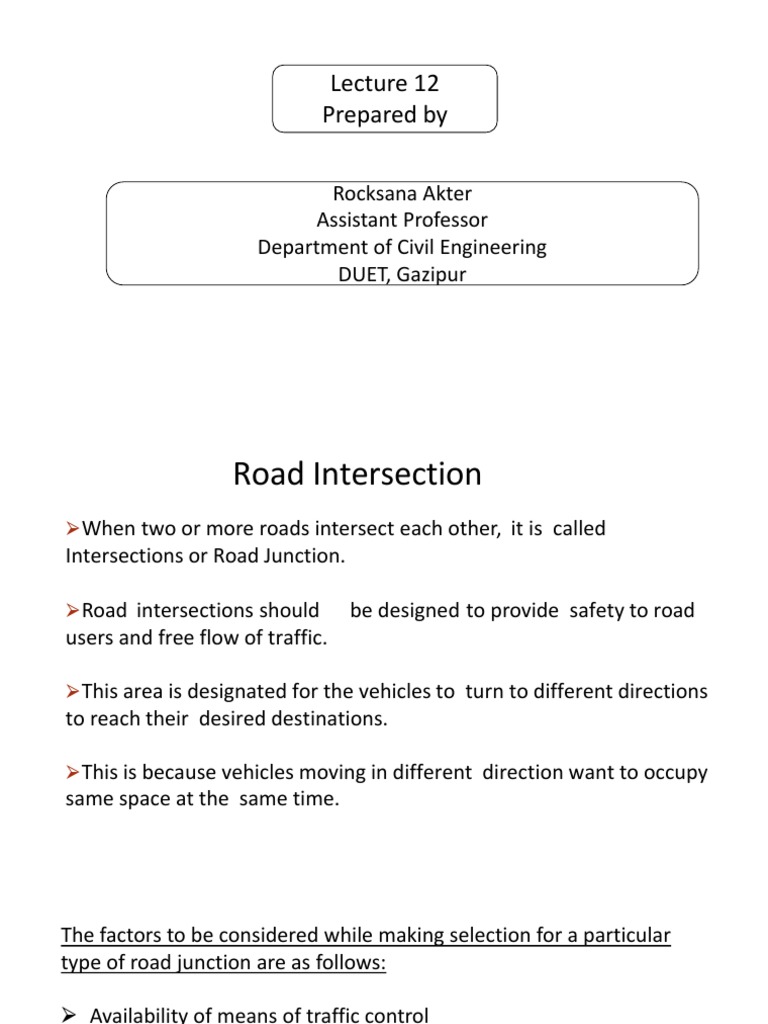 Lecture 12
Prepared by

Rocksana Akter
Assistant Professor
Department of Civil Engineering
DUET, Gazipur

Road Intersection

➢When two or more roads intersect each other, it is called Intersections or Road Junction.

➢Road intersections should be designed to provide safety to road users and free flow of traffic.

➢This area is designated for the vehicles to turn to different directions to reach their desired destinations.

➢This is because vehicles moving in different direction want to occupy same space at the same time.

The factors to be considered while making selection for a particular type of road junction are as follows:

➢ Availability of means of traffic control